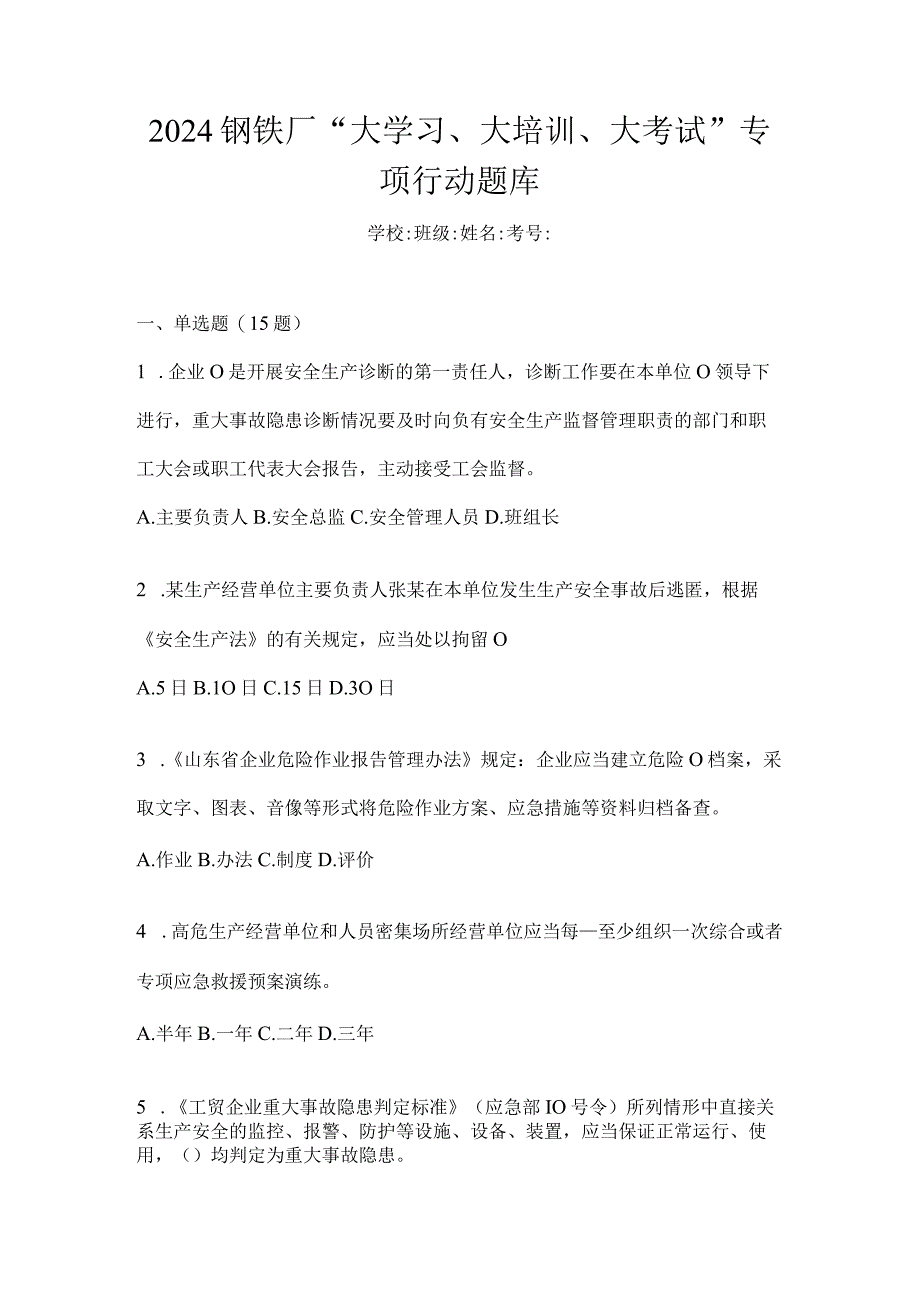 2024钢铁厂“大学习、大培训、大考试”专项行动题库

学校:班级:姓名:考号:

一、单选题（15题）

1．企业O是开展安全生产诊断的第一责任人，诊断工作要在本单位O领导下进行，重大事故隐患诊断情况要及时向负有安全生产监督管理职责的部门和职工大会或职工代表大会报告，主动接受工会监督。

A.主要负责人 B.安全总监 C.安全管理人员 D.班组长

2．某生产经营单位主要负责人张某在本单位发生生产安全事故后逃匿，根据《安全生产法》的有关规定，应当处以拘留O

A.5日 B.1O日 C.15日 D.3O日

3．《山东省企业危险作业报告管理办法》规定：企业应当建立危险O档案，采取文字、图表、音像等形式将危险作业方案、应急措施等资料归档备查。

A.作业 B.办法 C.制度 D.评价

4．高危生产经营单位和人员密集场所经营单位应当每—至少组织一次综合或者专项应急救援预案演练。

A.半年 B.一年 C.二年 D.三年

5．《工贸企业重大事故隐患判定标准》（应急部IO号令）所列情形中直接关系生产安全的监控、报警、防护等设施、设备、装置，应当保证正常运行、使用，（）均判定为重大事故隐患。